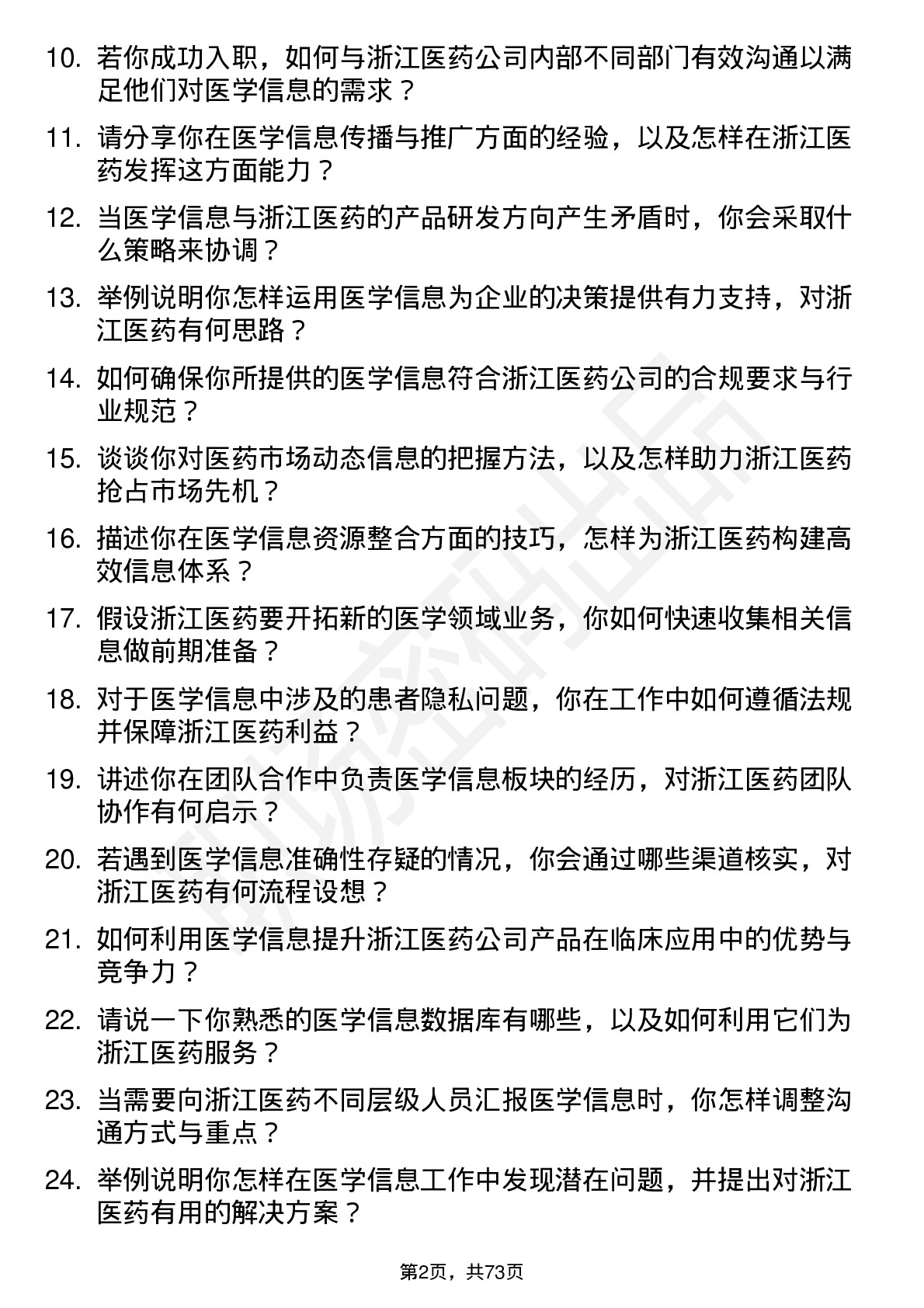 10. 若你成功入职，如何与浙江医药公司内部不同部门有效沟通以满足他们对医学信息的需求？

11. 请分享你在医学信息传播与推广方面的经验，以及怎样在浙江医药发挥这方面能力？

12. 当医学信息与浙江医药的产品研发方向产生矛盾时，你会采取什么策略来协调？

13. 举例说明你怎样运用医学信息为企业的决策提供有力支持，对浙江医药有何思路？

14. 如何确保你所提供的医学信息符合浙江医药公司的合规要求与行业规范？

15. 谈谈你对医药市场动态信息的把握方法，以及怎样助力浙江医药抢占市场先机？

16. 描述你在医学信息资源整合方面的技巧，怎样为浙江医药构建高效信息体系？

17. 假设浙江医药要开拓新的医学领域业务，你如何快速收集相关信息做前期准备？

18. 对于医学信息中涉及的患者隐私问题，你在工作中如何遵循法规并保障浙江医药利益？

19. 讲述你在团队合作中负责医学信息板块的经历，对浙江医药团队协作有何启示？

20. 若遇到医学信息准确性存疑的情况，你会通过哪些渠道核实，对浙江医药有何流程设想？

21. 如何利用医学信息提升浙江医药公司产品在临床应用中的优势与竞争力？

22. 请说一下你熟悉的医学信息数据库有哪些，以及如何利用它们为浙江医药服务？

23. 当需要向浙江医药不同层级人员汇报医学信息时，你怎样调整沟通方式与重点？

24. 举例说明你怎样在医学信息工作中发现潜在问题，并提出对浙江医药有用的解决方案？

第2页，共73页